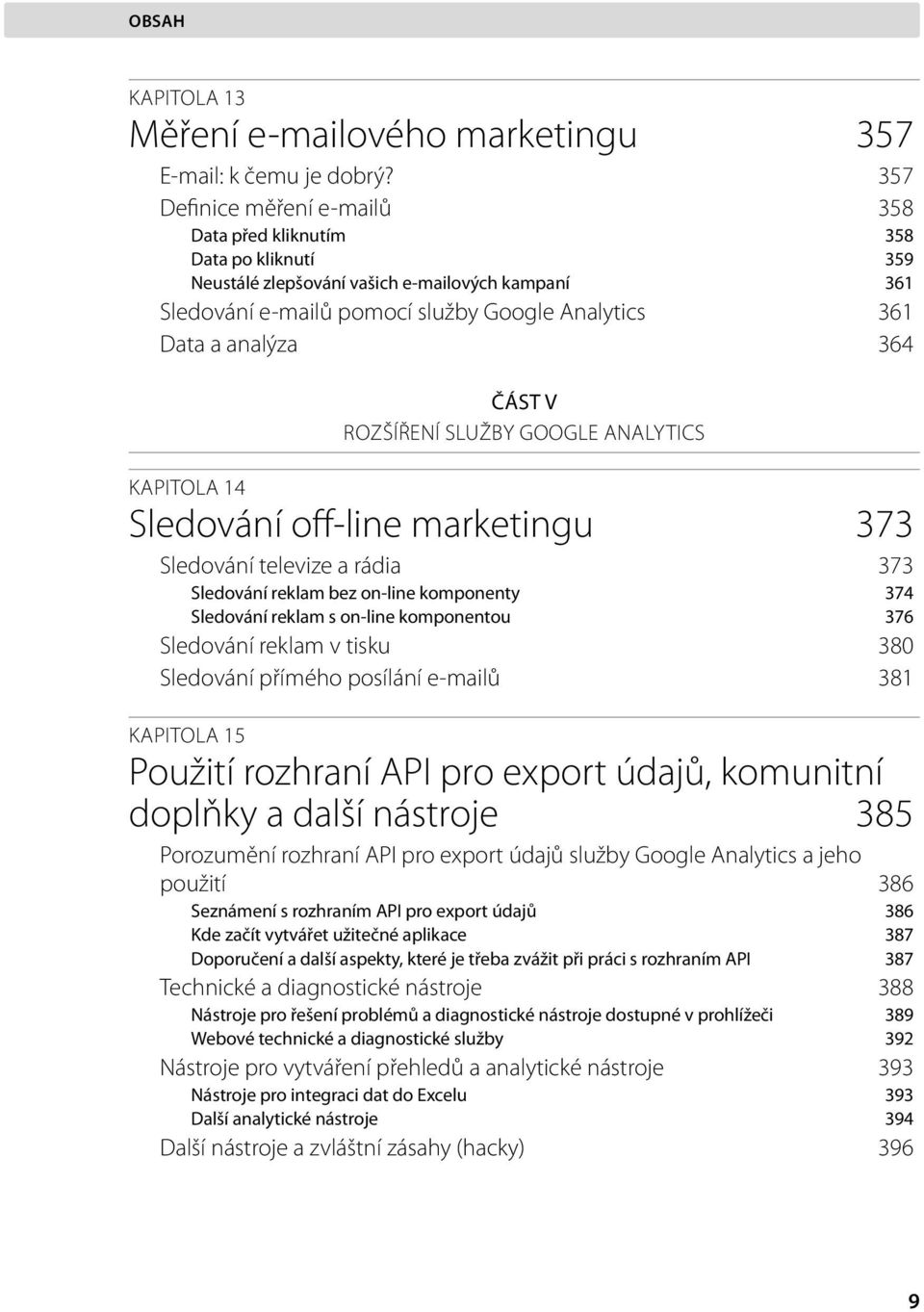 OBSAH

KAPITOLA 13
Měření e-mailového marketingu 357
E-mail: k čemu je dobrý? 357
Definice měření e-mailů 358
Data před kliknutím 358
Data po kliknutí 359
Neustálé zlepšování vašich e-mailových kampaní 361
Sledování e-mailů pomocí služby Google Analytics 361
Data a analýza 364

ČÁST V
ROZŠÍŘENÍ SLUŽBY GOOGLE ANALYTICS

KAPITOLA 14
Sledování off-line marketingu 373
Sledování televize a rádia 373
Sledování reklam bez on-line komponenty 374
Sledování reklam s on-line komponentou 376
Sledování reklam v tisku 380
Sledování přímého posílání e-mailů 381

KAPITOLA 15
Použití rozhraní API pro export údajů, komunitní doplňky a další nástroje 385
Porozumění rozhraní API pro export údajů služby Google Analytics a jeho použití 386
Seznámení s rozhraním API pro export údajů 386
Kde začít vytvářet užitečné aplikace 387
Doporučení a další aspekty, které je třeba zvážit při práci s rozhraním API 387
Technické a diagnostické nástroje 388
Nástroje pro řešení problémů a diagnostické nástroje dostupné v prohlížeči 389
Webové technické a diagnostické služby 392
Nástroje pro vytváření přehledů a analytické nástroje 393
Nástroje pro integraci dat do Excelu 393
Další analytické nástroje 394
Další nástroje a zvláštní zásahy (hacky) 396

9